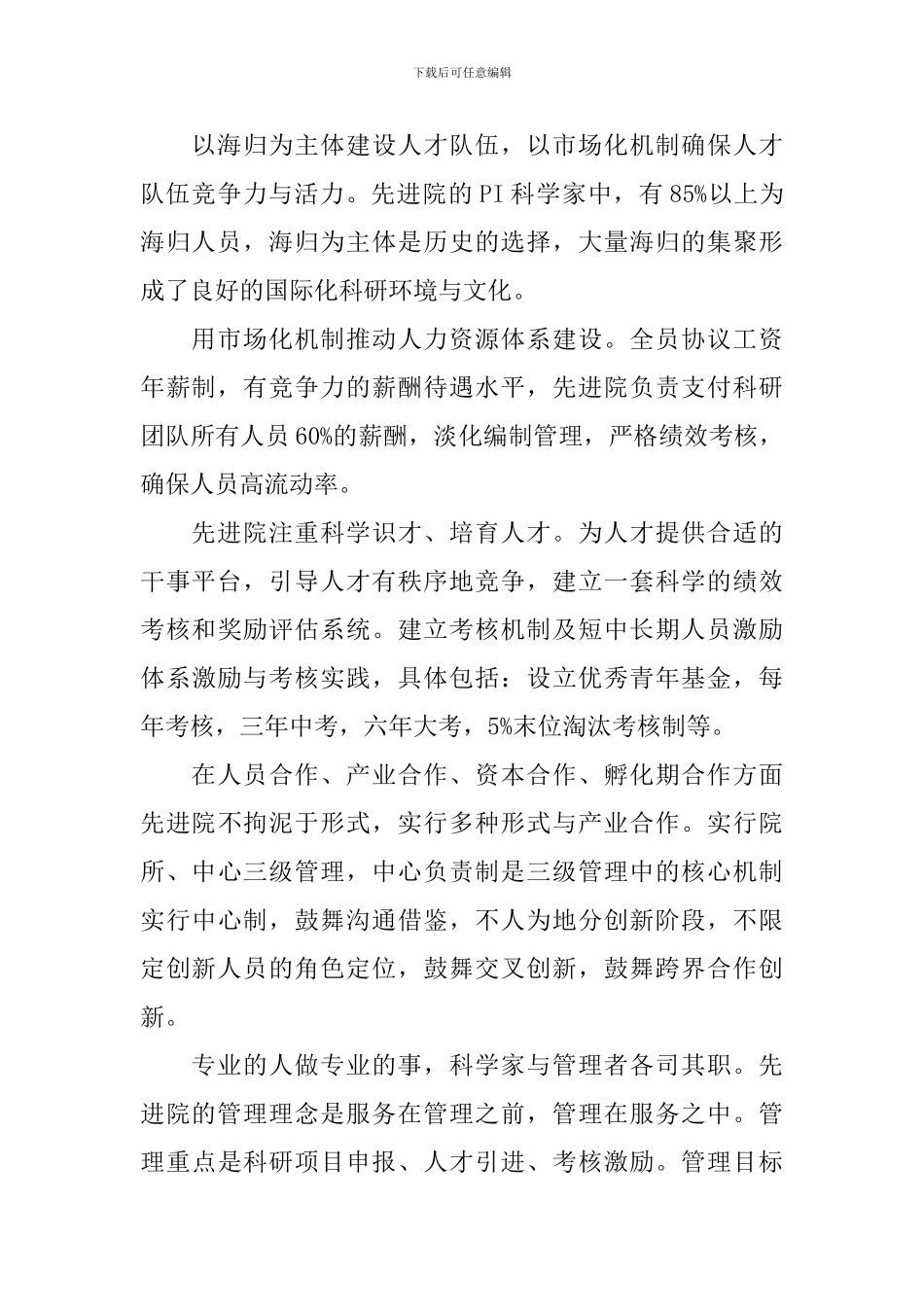 下载后可任意编辑

以海归为主体建设人才队伍，以市场化机制确保人才队伍竞争力与活力。先进院的PI科学家中，有85%以上为海归人员，海归为主体是历史的选择，大量海归的集聚形成了良好的国际化科研环境与文化。

用市场化机制推动人力资源体系建设。全员协议工资年薪制，有竞争力的薪酬待遇水平，先进院负责支付科研团队所有人员60%的薪酬，淡化编制管理，严格绩效考核，确保人员高流动率。

先进院注重科学识才、培育人才。为人才提供合适的干事平台，引导人才有秩序地竞争，建立一套科学的绩效考核和奖励评估系统。建立考核机制及短中长期人员激励体系激励与考核实践，具体包括：设立优秀青年基金，每年考核，三年中考，六年大考，5%末位淘汰考核制等。

在人员合作、产业合作、资本合作、孵化期合作方面先进院不拘泥于形式，实行多种形式与产业合作。实行院所、中心三级管理，中心负责制是三级管理中的核心机制实行中心制，鼓舞沟通借鉴，不人为地分创新阶段，不限定创新人员的角色定位，鼓舞交叉创新，鼓舞跨界合作创新。

专业的人做专业的事，科学家与管理者各司其职。先进院的管理理念是服务在管理之前，管理在服务之中。管理重点是科研项目申报、人才引进、考核激励。管理目标